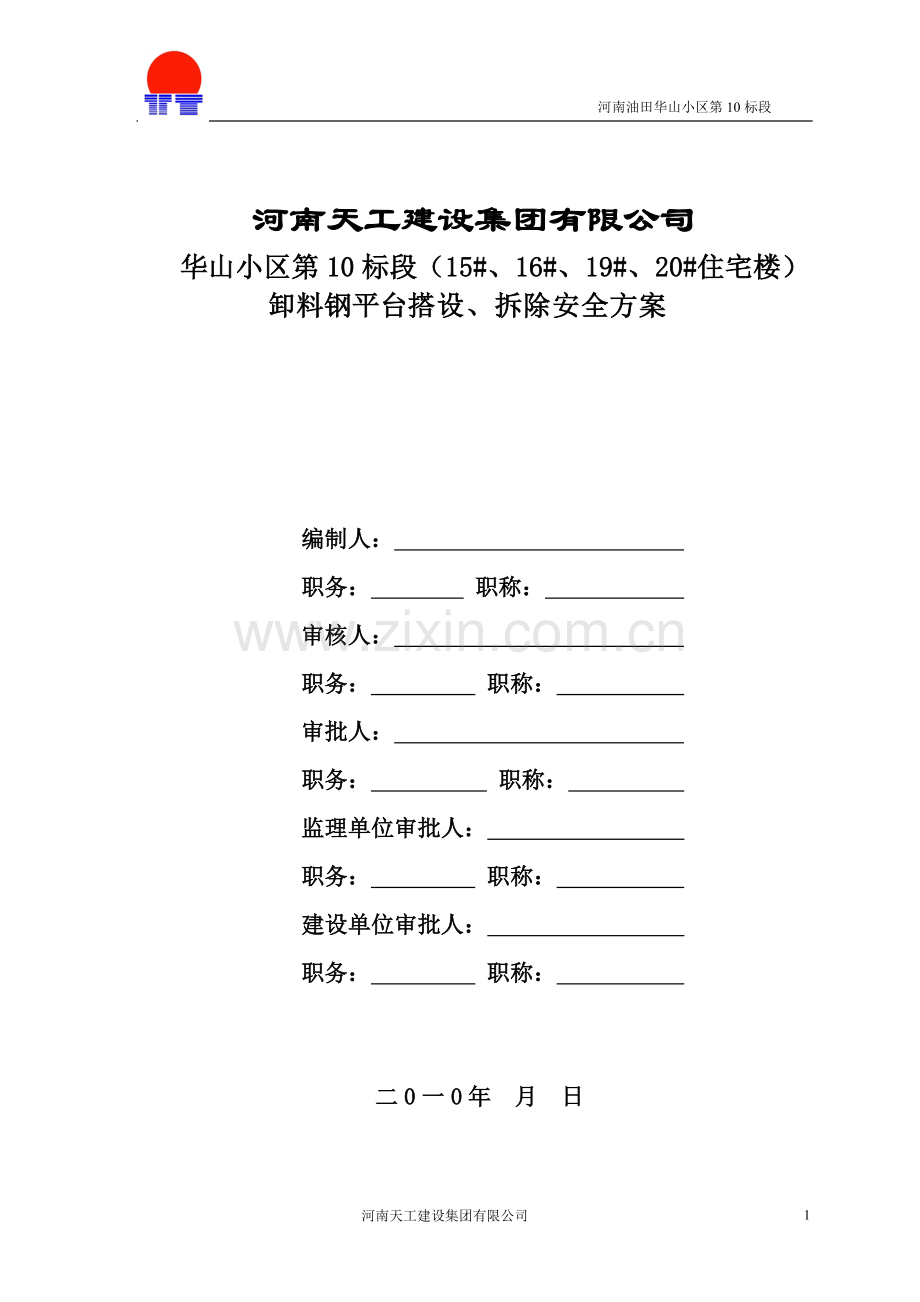 河南油田华山小区第10标段

河南天工建设集团有限公司

华山小区第10标段（15#、16#、19#、20#住宅楼）

卸料钢平台搭设、拆除安全方案

编制人：

职务： 职称：

www.zixin.com.cn

审核人：

职务： 职称：

审批人：

职务： 职称：

监理单位审批人：

职务： 职称：

建设单位审批人：

职务： 职称：

二0一0年 月 日

河南天工建设集团有限公司

1